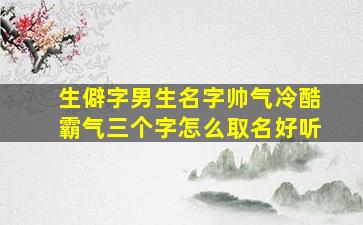 生僻字男生名字帅气冷酷霸气三个字怎么取名好听